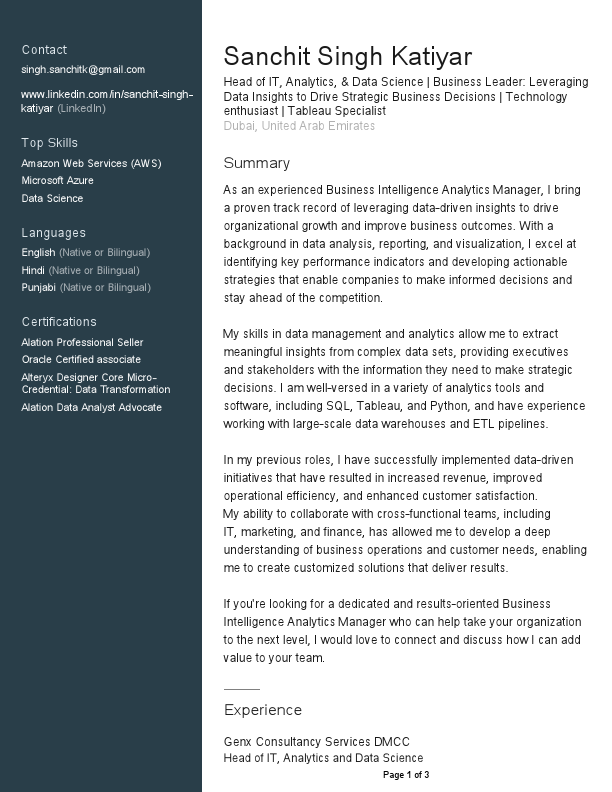 Contact

singh.sanchitk@gmail.com

www.linkedin.com/in/sanchit-singh-katiyar (LinkedIn)

Top Skills

Amazon Web Services (AWS)
Microsoft Azure
Data Science

Languages

English (Native or Bilingual)
Hindi (Native or Bilingual)
Punjabi (Native or Bilingual)

Certifications

Alation Professional Seller
Oracle Certified associate
Alteryx Designer Core Micro-Credential: Data Transformation
Alation Data Analyst Advocate

Sanchit Singh Katiyar

Head of IT, Analytics, & Data Science | Business Leader: Leveraging Data Insights to Drive Strategic Business Decisions | Technology enthusiast | Tableau Specialist
Dubai, United Arab Emirates

Summary

As an experienced Business Intelligence Analytics Manager, I bring a proven track record of leveraging data-driven insights to drive organizational growth and improve business outcomes. With a background in data analysis, reporting, and visualization, I excel at identifying key performance indicators and developing actionable strategies that enable companies to make informed decisions and stay ahead of the competition.

My skills in data management and analytics allow me to extract meaningful insights from complex data sets, providing executives and stakeholders with the information they need to make strategic decisions. I am well-versed in a variety of analytics tools and software, including SQL, Tableau, and Python, and have experience working with large-scale data warehouses and ETL pipelines.

In my previous roles, I have successfully implemented data-driven initiatives that have resulted in increased revenue, improved operational efficiency, and enhanced customer satisfaction.
My ability to collaborate with cross-functional teams, including IT, marketing, and finance, has allowed me to develop a deep understanding of business operations and customer needs, enabling me to create customized solutions that deliver results.

If you're looking for a dedicated and results-oriented Business Intelligence Analytics Manager who can help take your organization to the next level, I would love to connect and discuss how I can add value to your team.

Experience

Genx Consultancy Services DMCC
Head of IT, Analytics and Data Science

Page 1 of 3